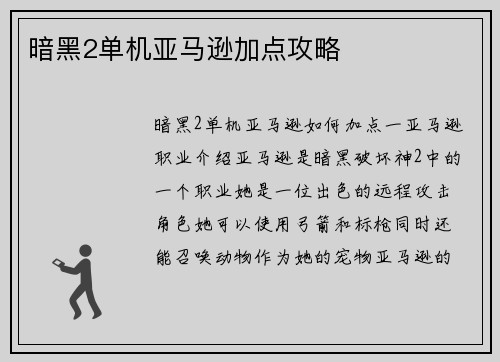 暗黑2单机亚马逊加点攻略

暗黑2单机亚马逊如何加点一亚马逊职业介绍亚马逊是暗黑破坏神2中的一个职业她是一位出色的远程攻击角色她可以使用弓箭和标枪同时还能召唤动物作为她的宠物亚马逊的